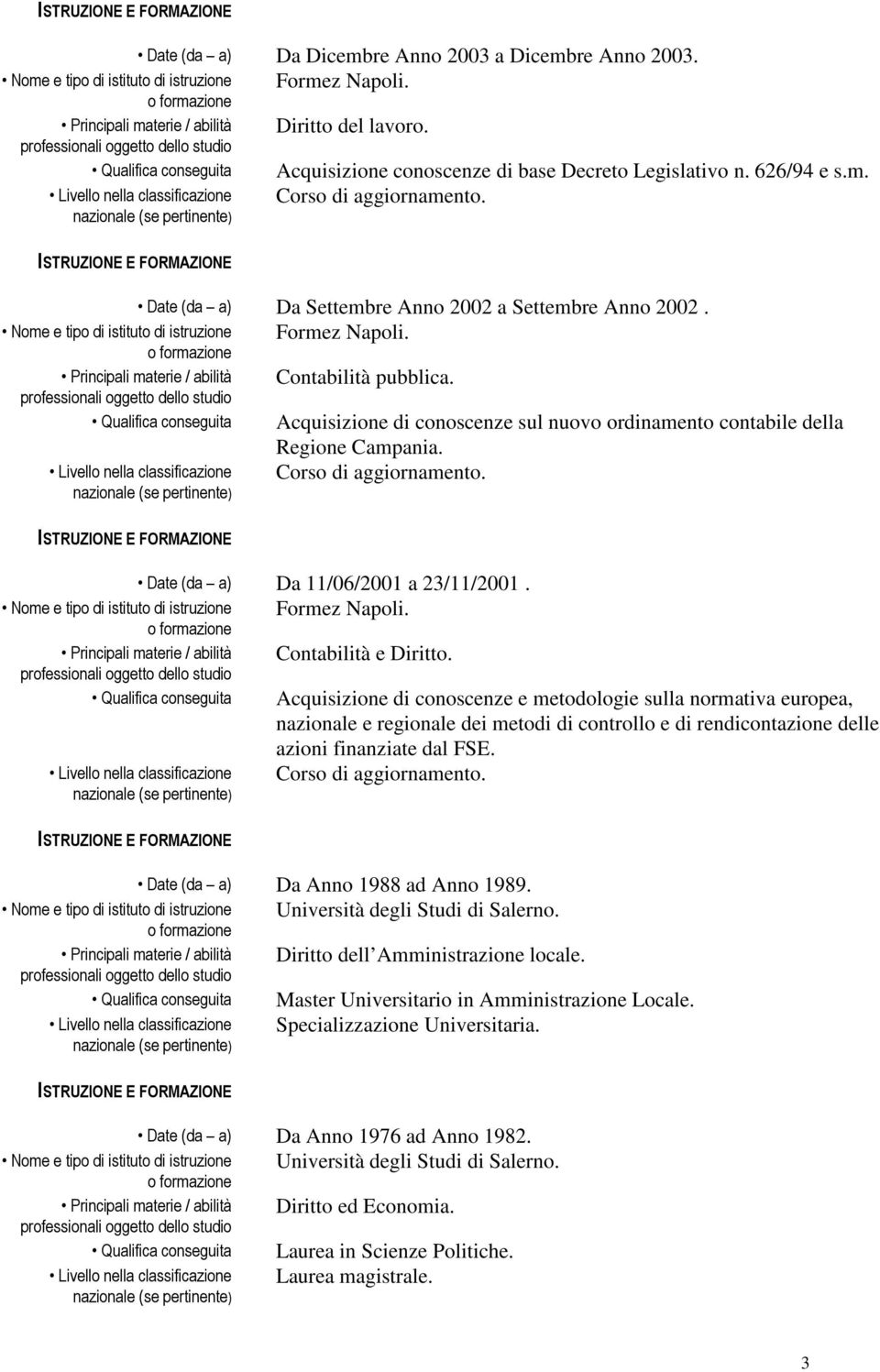 ISTRUZIONE E FORMAZIONE

• Date (da – a) Da Dicembre Anno 2003 a Dicembre Anno 2003.
• Nome e tipo di istituto di istruzione o formazione Formez Napoli.
• Principali materie / abilità professionali oggetto dello studio Diritto del lavoro.
• Qualifica conseguita Acquisizione conoscenze di base Decreto Legislativo n. 626/94 e s.m.
• Livello nella classificazione nazionale (se pertinente) Corso di aggiornamento.

ISTRUZIONE E FORMAZIONE

• Date (da – a) Da Settembre Anno 2002 a Settembre Anno 2002 .
• Nome e tipo di istituto di istruzione o formazione Formez Napoli.
• Principali materie / abilità professionali oggetto dello studio Contabilità pubblica.
• Qualifica conseguita Acquisizione di conoscenze sul nuovo ordinamento contabile della Regione Campania.
• Livello nella classificazione nazionale (se pertinente) Corso di aggiornamento.

ISTRUZIONE E FORMAZIONE

• Date (da – a) Da 11/06/2001 a 23/11/2001 .
• Nome e tipo di istituto di istruzione o formazione Formez Napoli.
• Principali materie / abilità professionali oggetto dello studio Contabilità e Diritto.
• Qualifica conseguita Acquisizione di conoscenze e metodologie sulla normativa europea, nazionale e regionale dei metodi di controllo e di rendicontazione delle azioni finanziate dal FSE.
• Livello nella classificazione nazionale (se pertinente) Corso di aggiornamento.

ISTRUZIONE E FORMAZIONE

• Date (da – a) Da Anno 1988 ad Anno 1989.
• Nome e tipo di istituto di istruzione o formazione Università degli Studi di Salerno.
• Principali materie / abilità professionali oggetto dello studio Diritto dell Amministrazione locale.
• Qualifica conseguita Master Universitario in Amministrazione Locale.
• Livello nella classificazione nazionale (se pertinente) Specializzazione Universitaria.

ISTRUZIONE E FORMAZIONE

• Date (da – a) Da Anno 1976 ad Anno 1982.
• Nome e tipo di istituto di istruzione o formazione Università degli Studi di Salerno.
• Principali materie / abilità professionali oggetto dello studio Diritto ed Economia.
• Qualifica conseguita Laurea in Scienze Politiche.
• Livello nella classificazione nazionale (se pertinente) Laurea magistrale.

3